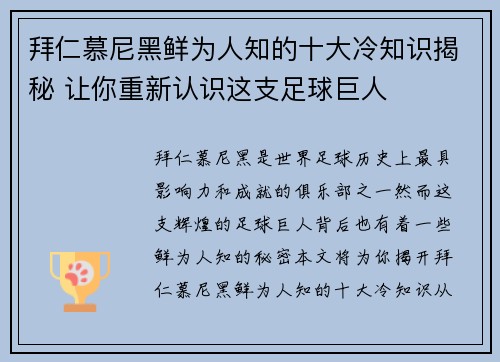 拜仁慕尼黑鲜为人知的十大冷知识揭秘 让你重新认识这支足球巨人

拜仁慕尼黑是世界足球历史上最具影响力和成就的俱乐部之一然而这支辉煌的足球巨人背后也有着一些鲜为人知的秘密本文将为你揭开拜仁慕尼黑鲜为人知的十大冷知识从